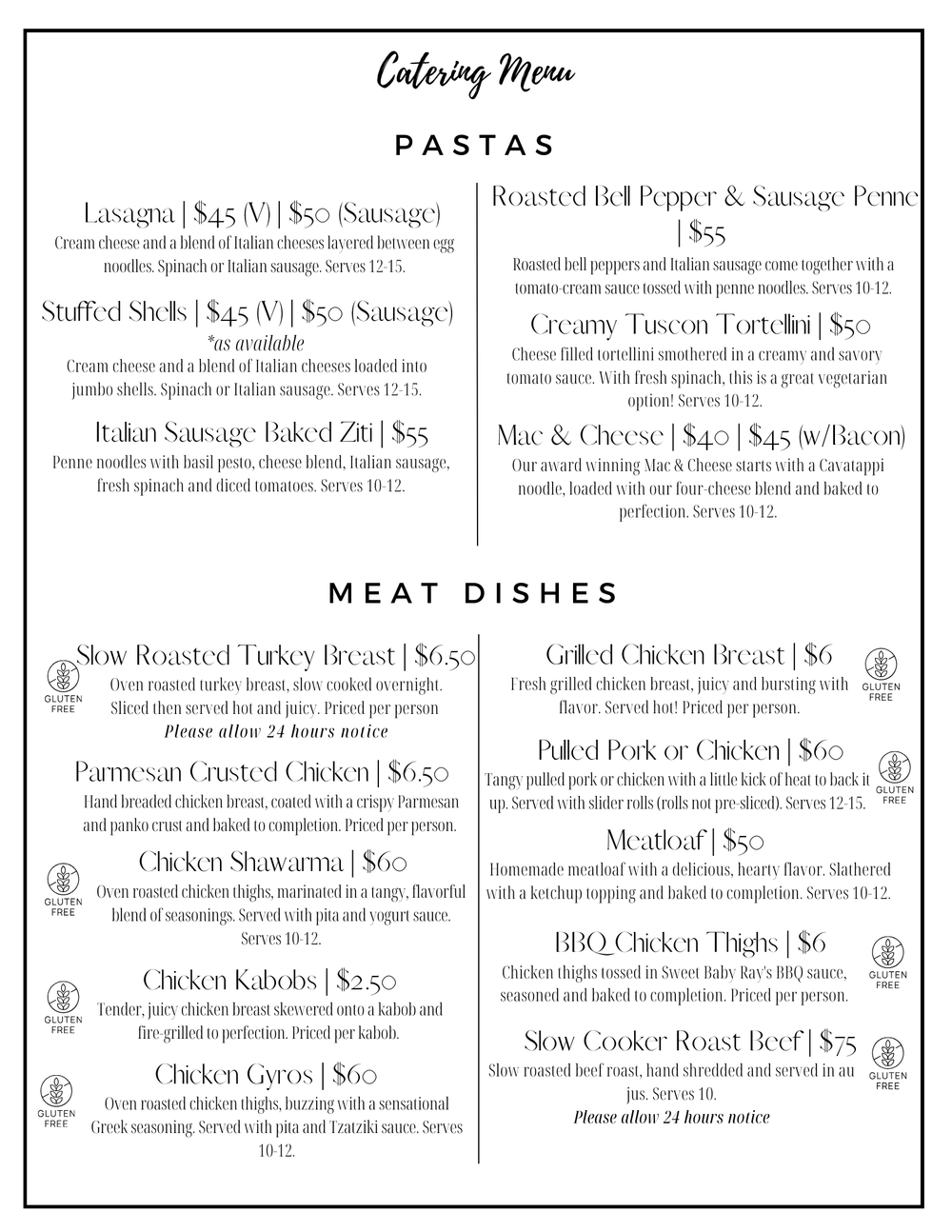 Catering Menu

PASTAS

Lasagna | $45 (V) | $50 (Sausage)
Cream cheese and a blend of Italian cheeses layered between egg noodles. Spinach or Italian sausage. Serves 12-15.

Stuffed Shells | $45 (V) | $50 (Sausage)
*as available
Cream cheese and a blend of Italian cheeses loaded into jumbo shells. Spinach or Italian sausage. Serves 12-15.

Italian Sausage Baked Ziti | $55
Penne noodles with basil pesto, cheese blend, Italian sausage, fresh spinach and diced tomatoes. Serves 10-12.

Roasted Bell Pepper & Sausage Penne | $55
Roasted bell peppers and Italian sausage come together with a tomato-cream sauce tossed with penne noodles. Serves 10-12.

Creamy Tuscon Tortellini | $50
Cheese filled tortellini smothered in a creamy and savory tomato sauce. With fresh spinach, this is a great vegetarian option! Serves 10-12.

Mac & Cheese | $40 | $45 (w/Bacon)
Our award winning Mac & Cheese starts with a Cavatappi noodle, loaded with our four-cheese blend and baked to perfection. Serves 10-12.

MEAT DISHES

Slow Roasted Turkey Breast | $6.50
GLUTEN FREE
Oven roasted turkey breast, slow cooked overnight. Sliced then served hot and juicy. Priced per person
Please allow 24 hours notice

Parmesan Crusted Chicken | $6.50
Hand breaded chicken breast, coated with a crispy Parmesan and panko crust and baked to completion. Priced per person.

Chicken Shawarma | $60
GLUTEN FREE
Oven roasted chicken thighs, marinated in a tangy, flavorful blend of seasonings. Served with pita and yogurt sauce. Serves 10-12.

Chicken Kabobs | $2.50
GLUTEN FREE
Tender, juicy chicken breast skewered onto a kabob and fire-grilled to perfection. Priced per kabob.

Chicken Gyros | $60
GLUTEN FREE
Oven roasted chicken thighs, buzzing with a sensational Greek seasoning. Served with pita and Tzatziki sauce. Serves 10-12.

Grilled Chicken Breast | $6
GLUTEN FREE
Fresh grilled chicken breast, juicy and bursting with flavor. Served hot! Priced per person.

Pulled Pork or Chicken | $60
GLUTEN FREE
Tangy pulled pork or chicken with a little kick of heat to back it up. Served with slider rolls (rolls not pre-sliced). Serves 12-15.

Meatloaf | $50
Homemade meatloaf with a delicious, hearty flavor. Slathered with a ketchup topping and baked to completion. Serves 10-12.

BBQ Chicken Thighs | $6
GLUTEN FREE
Chicken thighs tossed in Sweet Baby Ray's BBQ sauce, seasoned and baked to completion. Priced per person.

Slow Cooker Roast Beef | $75
GLUTEN FREE
Slow roasted beef roast, hand shredded and served in au jus. Serves 10.
Please allow 24 hours notice